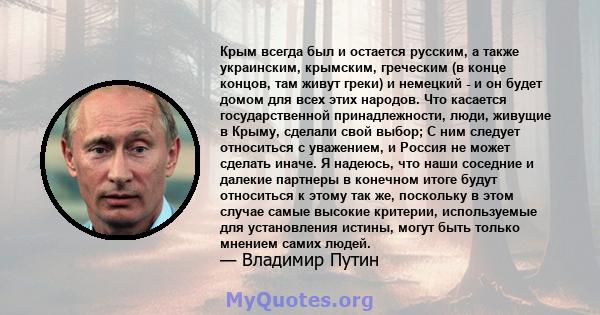 Крым всегда был и остается русским, а также украинским, крымским, греческим (в конце концов, там живут греки) и немецкий - и он будет домом для всех этих народов. Что касается государственной принадлежности, люди, живущие в Крыму, сделали свой выбор; С ним следует относиться с уважением, и Россия не может сделать иначе. Я надеюсь, что наши соседние и далекие партнеры в конечном итоге будут относиться к этому так же, поскольку в этом случае самые высокие критерии, используемые для установления истины, могут быть только мнением самих людей.
— Владимир Путин

MyQuotes.org